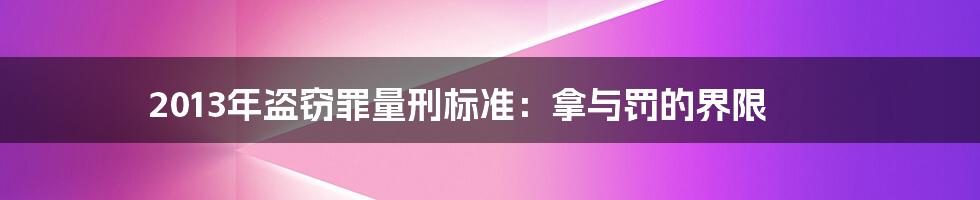 2013年盗窃罪量刑标准：拿与罚的界限